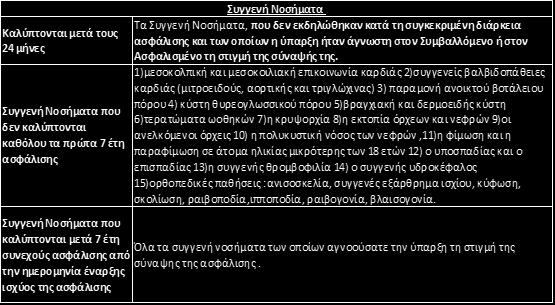 | Συγγενή Νοσήματα | |
|---|---|
| Καλύπτονται μετά τους 24 μήνες | Τα Συγγενή Νοσήματα, που δεν εκδηλώθηκαν κατά τη συγκεκριμένη διάρκεια ασφάλισης και των οποίων η ύπαρξη ήταν άγνωστη στον Συμβαλλόμενο ή στον Ασφαλισμένο τη στιγμή της σύναψής της. |
| Συγγενή Νοσήματα που δεν καλύπτονται καθόλου τα πρώτα 7 έτη ασφάλισης | 1)μεσοκολπική και μεσοκοιλιακή επικοινωνία καρδιάς 2)συγγενείς βαλβιδοπάθειες καρδιάς (μιτροειδούς, αορτικής και τριγλώχινας) 3) παραμονή ανοικτού βοτάλειου πόρου 4) κύστη θυρεογλωσσικού πόρου 5)βραγχιακή και δερμοειδής κύστη 6)τερατώματα ωοθηκών 7)η κρυψορχία 8)η εκτοπία όρχεων και νεφρών 9)οι ανελκόμενοι όρχεις 10) η πολυκυστική νόσος των νεφρών ,11)η φίμωση και η παραφίμωση σε άτομα ηλικίας μικρότερης των 18 ετών 12) ο υποσπαδίας και ο επισπαδίας 13)η συγγενής θρομβοφιλία 14) ο συγγενής υδροκέφαλος 15)ορθοπεδικές παθήσεις : ανισοσκελία, συγγενές εξάρθρημα ισχίου, κύφωση, σκολίωση, ραιβοποδία,ιπποποδία, ραιβογονία, βλαισογονία. |
| Συγγενή Νοσήματα που καλύπτονται μετά 7 έτη συνεχούς ασφάλισης από την ημερομηνία έναρξης ισχύος της ασφάλισης | Όλα τα συγγενή νοσήματα των οποίων αγνοούσατε την ύπαρξη τη στιγμή της σύναψης της ασφάλισης . |